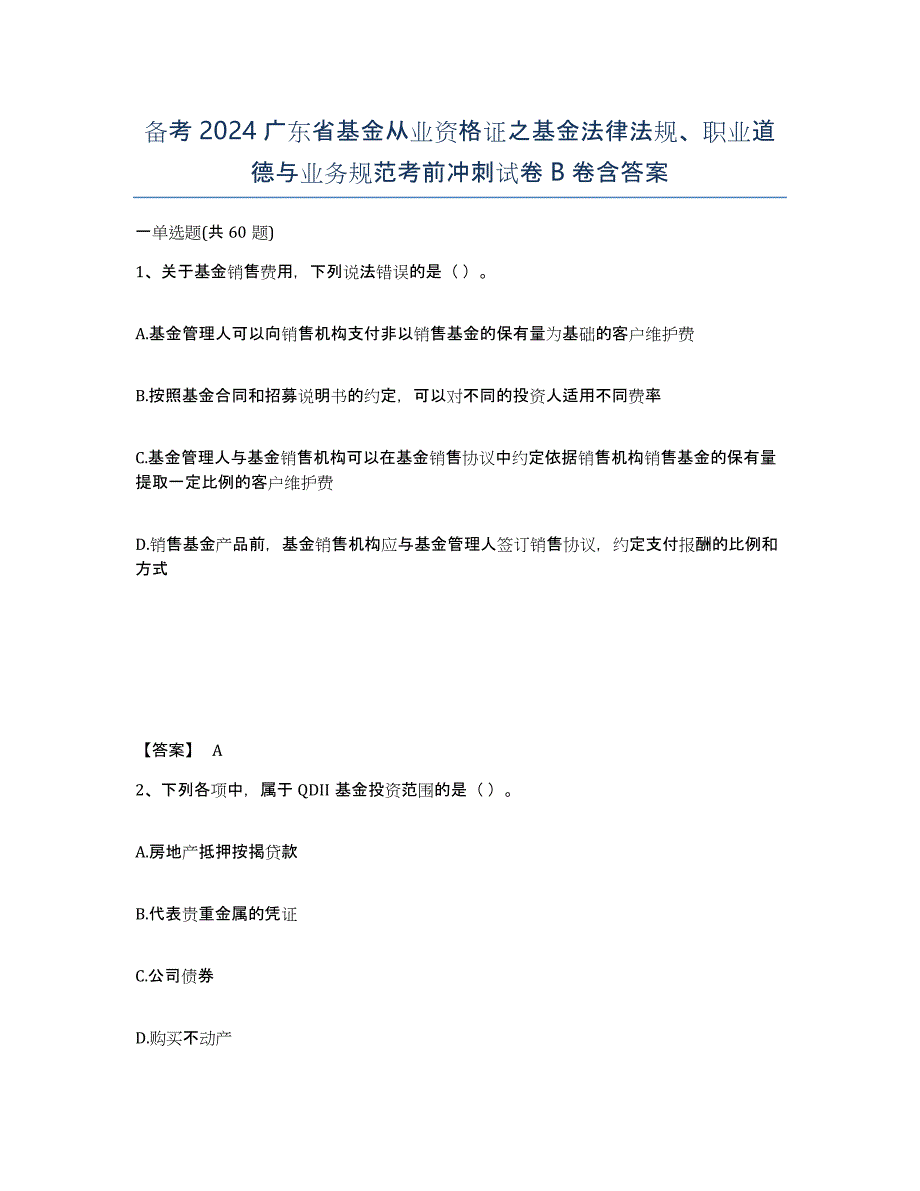 备考 2024 广东省基金从业资格证之基金法律法规、职业道德与业务规范考前冲刺试卷 B 卷含答案

一单选题(共 60 题)

1、关于基金销售费用，下列说法错误的是（ ）。

A.基金管理人可以向销售机构支付非以销售基金的保有量为基础的客户维护费

B.按照基金合同和招募说明书的约定，可以对不同的投资人适用不同费率

C.基金管理人与基金销售机构可以在基金销售协议中约定依据销售机构销售基金的保有量提取一定比例的客户维护费

D.销售基金产品前，基金销售机构应与基金管理人签订销售协议，约定支付报酬的比例和方式

【答案】 A

2、下列各项中，属于 QDII 基金投资范围的是（ ）。

A.房地产抵押按揭贷款

B.代表贵重金属的凭证

C.公司债券

D.购买不动产